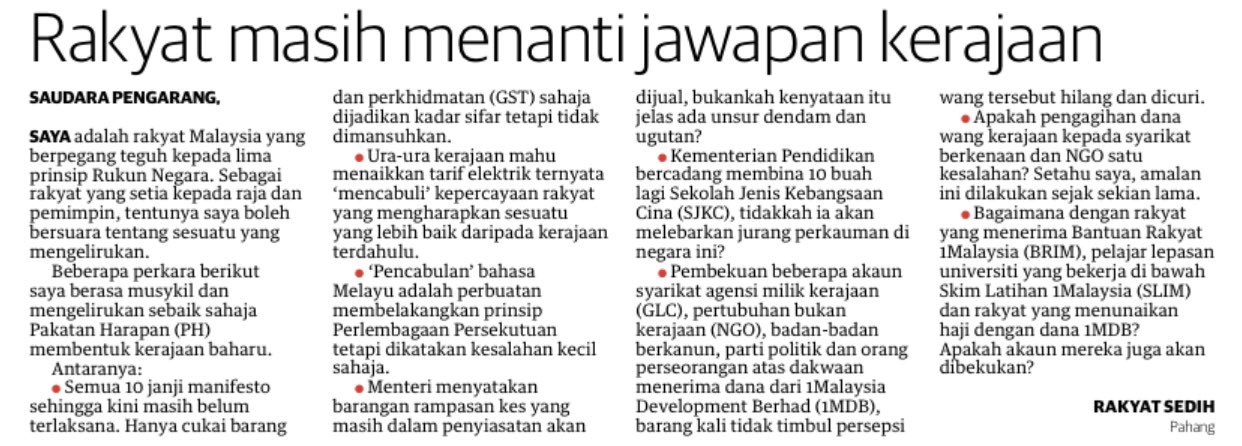 Rakyat masih menanti jawapan kerajaan

SAUDARA PENGARANG,

SAYA adalah rakyat Malaysia yang berpegang teguh kepada lima prinsip Rukun Negara. Sebagai rakyat yang setia kepada raja dan pemimpin, tentunya saya boleh bersuara tentang sesuatu yang mengelirukan.

Beberapa perkara berikut saya berasa musykil dan mengelirukan sebaik sahaja Pakatan Harapan (PH) membentuk kerajaan baharu.

Antaranya:

• Semua 10 janji manifesto sehingga kini masih belum terlaksana. Hanya cukai barang dan perkhidmatan (GST) sahaja dijadikan kadar sifar tetapi tidak dimansuhkan.

• Ura-ura kerajaan mahu menaikkan tarif elektrik ternyata 'mencabuli' kepercayaan rakyat yang mengharapkan sesuatu yang lebih baik daripada kerajaan terdahulu.

• 'Pencabulan' bahasa Melayu adalah perbuatan membelakangkan prinsip Perlembagaan Persekutuan tetapi dikatakan kesalahan kecil sahaja.

• Menteri menyatakan barangan rampasan kes yang masih dalam penyiasatan akan dijual, bukankah kenyataan itu jelas ada unsur dendam dan ugutan?

• Kementerian Pendidikan bercadang membina 10 buah lagi Sekolah Jenis Kebangsaan Cina (SJKC), tidakkah ia akan melebarkan jurang perkauman di negara ini?

• Pembekuan beberapa akaun syarikat agensi milik kerajaan (GLC), pertubuhan bukan kerajaan (NGO), badan-badan berkanun, parti politik dan orang perseorangan atas dakwaan menerima dana dari 1Malaysia Development Berhad (1MDB), barang kali tidak timbul persepsi wang tersebut hilang dan dicuri.

• Apakah pengagihan dana wang kerajaan kepada syarikat berkenaan dan NGO satu kesalahan? Setahu saya, amalan ini dilakukan sejak sekian lama.

• Bagaimana dengan rakyat yang menerima Bantuan Rakyat 1Malaysia (BRIM), pelajar lepasan universiti yang bekerja di bawah Skim Latihan 1Malaysia (SLIM) dan rakyat yang menunaikan haji dengan dana 1MDB? Apakah akaun mereka juga akan dibekukan?

RAKYAT SEDIH
Pahang